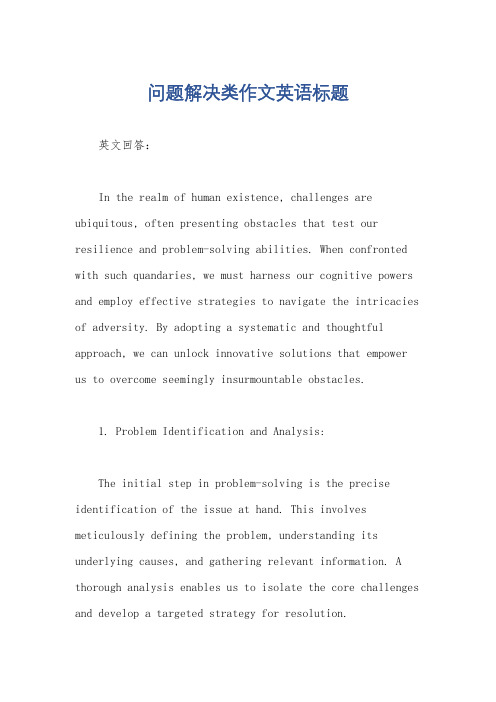 问题解决类作文英语标题

英文回答：

In the realm of human existence, challenges are ubiquitous, often presenting obstacles that test our resilience and problem-solving abilities. When confronted with such quandaries, we must harness our cognitive powers and employ effective strategies to navigate the intricacies of adversity. By adopting a systematic and thoughtful approach, we can unlock innovative solutions that empower us to overcome seemingly insurmountable obstacles.

1. Problem Identification and Analysis:

The initial step in problem-solving is the precise identification of the issue at hand. This involves meticulously defining the problem, understanding its underlying causes, and gathering relevant information. A thorough analysis enables us to isolate the core challenges and develop a targeted strategy for resolution.